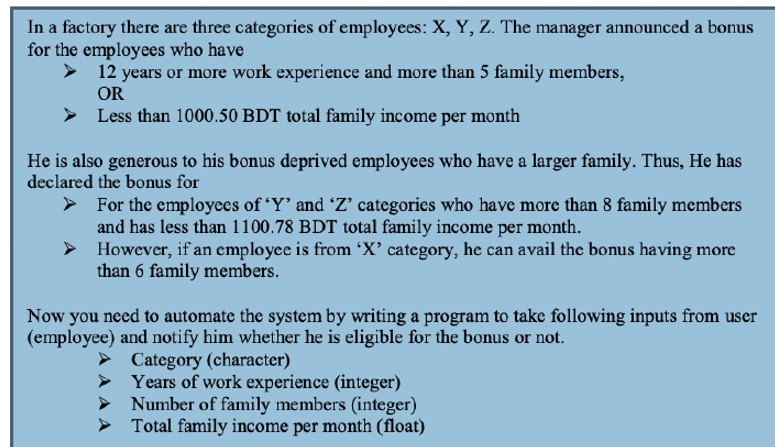 In a factory there are three categories of employees: X, Y, Z. The manager announced a bonus for the employees who have

➢ 12 years or more work experience and more than 5 family members,
OR
➢ Less than 1000.50 BDT total family income per month

He is also generous to his bonus deprived employees who have a larger family. Thus, He has declared the bonus for

➢ For the employees of 'Y' and 'Z' categories who have more than 8 family members and has less than 1100.78 BDT total family income per month.
➢ However, if an employee is from 'X' category, he can avail the bonus having more than 6 family members.

Now you need to automate the system by writing a program to take following inputs from user (employee) and notify him whether he is eligible for the bonus or not.

➢ Category (character)
➢ Years of work experience (integer)
➢ Number of family members (integer)
➢ Total family income per month (float)